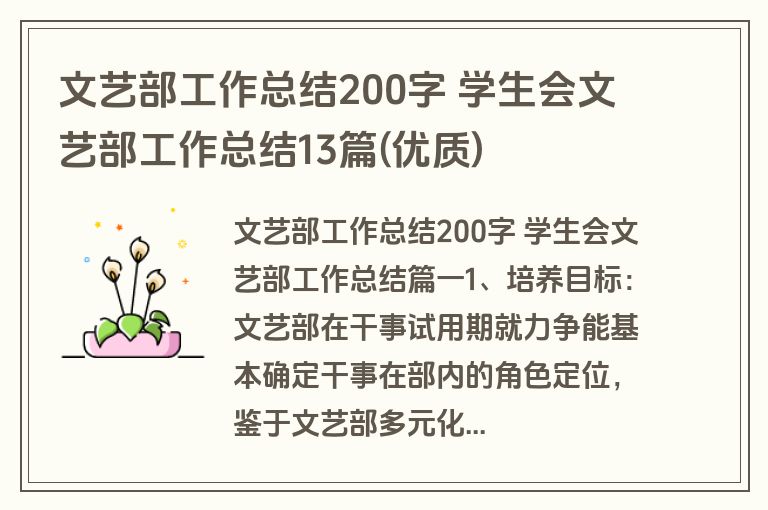 文艺部工作总结200字 学生会文艺部工作总结13篇(优质)

文艺部工作总结200字 学生会文艺部工作总结篇一1、培养目标：文艺部在干事试用期就力争能基本确定干事在部内的角色定位，鉴于文艺部多元化...